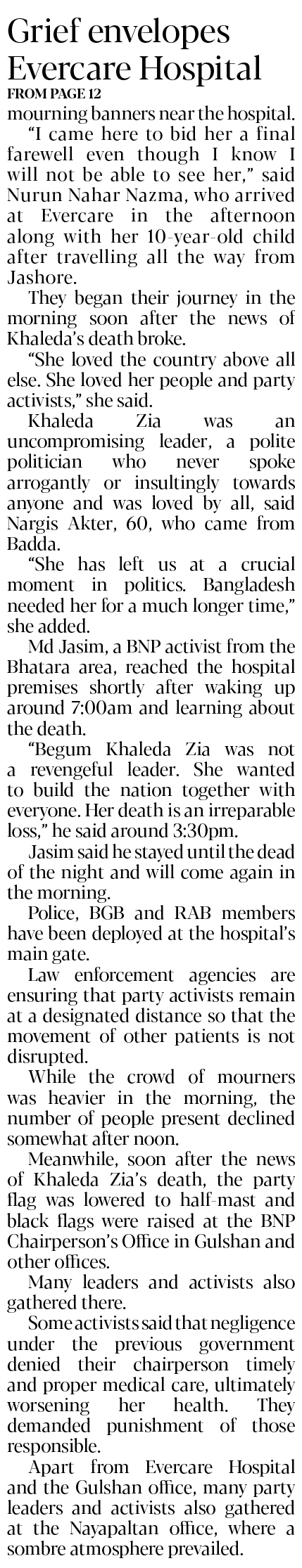 Grief envelopes Evercare Hospital

FROM PAGE 12

mourning banners near the hospital.

"I came here to bid her a final farewell even though I know I will not be able to see her," said Nurun Nahar Nazma, who arrived at Evercare in the afternoon along with her 10-year-old child after travelling all the way from Jashore.

They began their journey in the morning soon after the news of Khaleda's death broke.

"She loved the country above all else. She loved her people and party activists," she said.

Khaleda Zia was an uncompromising leader, a polite politician who never spoke arrogantly or insultingly towards anyone and was loved by all, said Nargis Akter, 60, who came from Badda.

"She has left us at a crucial moment in politics. Bangladesh needed her for a much longer time," she added.

Md Jasim, a BNP activist from the Bhatara area, reached the hospital premises shortly after waking up around 7:00am and learning about the death.

"Begum Khaleda Zia was not a revengeful leader. She wanted to build the nation together with everyone. Her death is an irreparable loss," he said around 3:30pm.

Jasim said he stayed until the dead of the night and will come again in the morning.

Police, BGB and RAB members have been deployed at the hospital's main gate.

Law enforcement agencies are ensuring that party activists remain at a designated distance so that the movement of other patients is not disrupted.

While the crowd of mourners was heavier in the morning, the number of people present declined somewhat after noon.

Meanwhile, soon after the news of Khaleda Zia's death, the party flag was lowered to half-mast and black flags were raised at the BNP Chairperson's Office in Gulshan and other offices.

Many leaders and activists also gathered there.

Some activists said that negligence under the previous government denied their chairperson timely and proper medical care, ultimately worsening her health. They demanded punishment of those responsible.

Apart from Evercare Hospital and the Gulshan office, many party leaders and activists also gathered at the Nayapaltan office, where a sombre atmosphere prevailed.